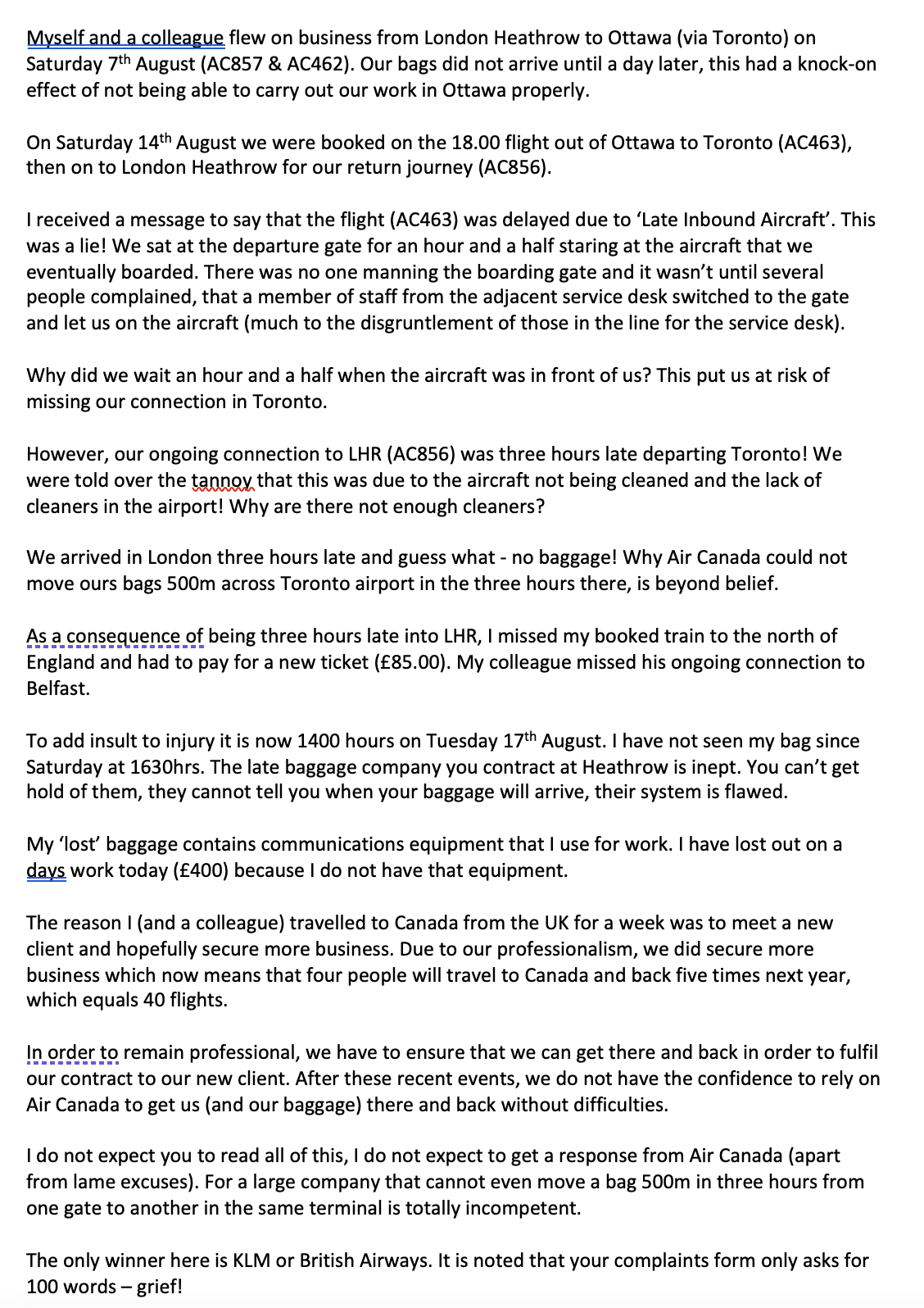 Myself and a colleague flew on business from London Heathrow to Ottawa (via Toronto) on Saturday 7th August (AC857 & AC462). Our bags did not arrive until a day later, this had a knock-on effect of not being able to carry out our work in Ottawa properly.

On Saturday 14th August we were booked on the 18.00 flight out of Ottawa to Toronto (AC463), then on to London Heathrow for our return journey (AC856).

I received a message to say that the flight (AC463) was delayed due to 'Late Inbound Aircraft'. This was a lie! We sat at the departure gate for an hour and a half staring at the aircraft that we eventually boarded. There was no one manning the boarding gate and it wasn't until several people complained, that a member of staff from the adjacent service desk switched to the gate and let us on the aircraft (much to the disgruntlement of those in the line for the service desk).

Why did we wait an hour and a half when the aircraft was in front of us? This put us at risk of missing our connection in Toronto.

However, our ongoing connection to LHR (AC856) was three hours late departing Toronto! We were told over the tannoy that this was due to the aircraft not being cleaned and the lack of cleaners in the airport! Why are there not enough cleaners?

We arrived in London three hours late and guess what - no baggage! Why Air Canada could not move ours bags 500m across Toronto airport in the three hours there, is beyond belief.

As a consequence of being three hours late into LHR, I missed my booked train to the north of England and had to pay for a new ticket (£85.00). My colleague missed his ongoing connection to Belfast.

To add insult to injury it is now 1400 hours on Tuesday 17th August. I have not seen my bag since Saturday at 1630hrs. The late baggage company you contract at Heathrow is inept. You can't get hold of them, they cannot tell you when your baggage will arrive, their system is flawed.

My 'lost' baggage contains communications equipment that I use for work. I have lost out on a days work today (£400) because I do not have that equipment.

The reason I (and a colleague) travelled to Canada from the UK for a week was to meet a new client and hopefully secure more business. Due to our professionalism, we did secure more business which now means that four people will travel to Canada and back five times next year, which equals 40 flights.

In order to remain professional, we have to ensure that we can get there and back in order to fulfil our contract to our new client. After these recent events, we do not have the confidence to rely on Air Canada to get us (and our baggage) there and back without difficulties.

I do not expect you to read all of this, I do not expect to get a response from Air Canada (apart from lame excuses). For a large company that cannot even move a bag 500m in three hours from one gate to another in the same terminal is totally incompetent.

The only winner here is KLM or British Airways. It is noted that your complaints form only asks for 100 words – grief!